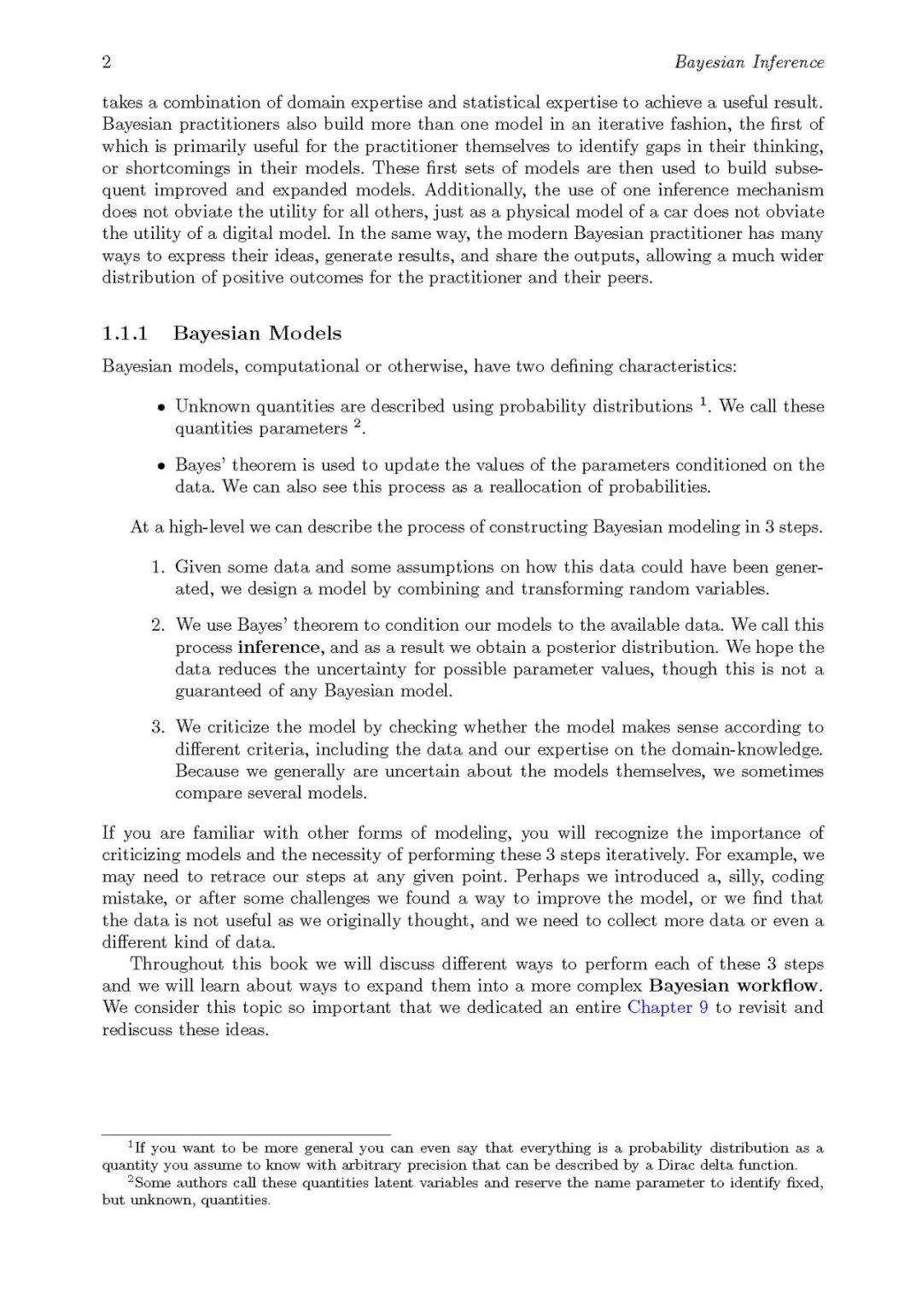 2 Bayesian Inference

takes a combination of domain expertise and statistical expertise to achieve a useful result. Bayesian practitioners also build more than one model in an iterative fashion, the first of which is primarily useful for the practitioner themselves to identify gaps in their thinking, or shortcomings in their models. These first sets of models are then used to build subsequent improved and expanded models. Additionally, the use of one inference mechanism does not obviate the utility for all others, just as a physical model of a car does not obviate the utility of a digital model. In the same way, the modern Bayesian practitioner has many ways to express their ideas, generate results, and share the outputs, allowing a much wider distribution of positive outcomes for the practitioner and their peers.

1.1.1 Bayesian Models

Bayesian models, computational or otherwise, have two defining characteristics:

• Unknown quantities are described using probability distributions $^1$. We call these quantities parameters $^2$.

• Bayes' theorem is used to update the values of the parameters conditioned on the data. We can also see this process as a reallocation of probabilities.

At a high-level we can describe the process of constructing Bayesian modeling in 3 steps.

1. Given some data and some assumptions on how this data could have been generated, we design a model by combining and transforming random variables.

2. We use Bayes' theorem to condition our models to the available data. We call this process inference, and as a result we obtain a posterior distribution. We hope the data reduces the uncertainty for possible parameter values, though this is not a guaranteed of any Bayesian model.

3. We criticize the model by checking whether the model makes sense according to different criteria, including the data and our expertise on the domain-knowledge. Because we generally are uncertain about the models themselves, we sometimes compare several models.

If you are familiar with other forms of modeling, you will recognize the importance of criticizing models and the necessity of performing these 3 steps iteratively. For example, we may need to retrace our steps at any given point. Perhaps we introduced a, silly, coding mistake, or after some challenges we found a way to improve the model, or we find that the data is not useful as we originally thought, and we need to collect more data or even a different kind of data.

Throughout this book we will discuss different ways to perform each of these 3 steps and we will learn about ways to expand them into a more complex Bayesian workflow. We consider this topic so important that we dedicated an entire Chapter 9 to revisit and rediscuss these ideas.

$^1$If you want to be more general you can even say that everything is a probability distribution as a quantity you assume to know with arbitrary precision that can be described by a Dirac delta function.
$^2$Some authors call these quantities latent variables and reserve the name parameter to identify fixed, but unknown, quantities.